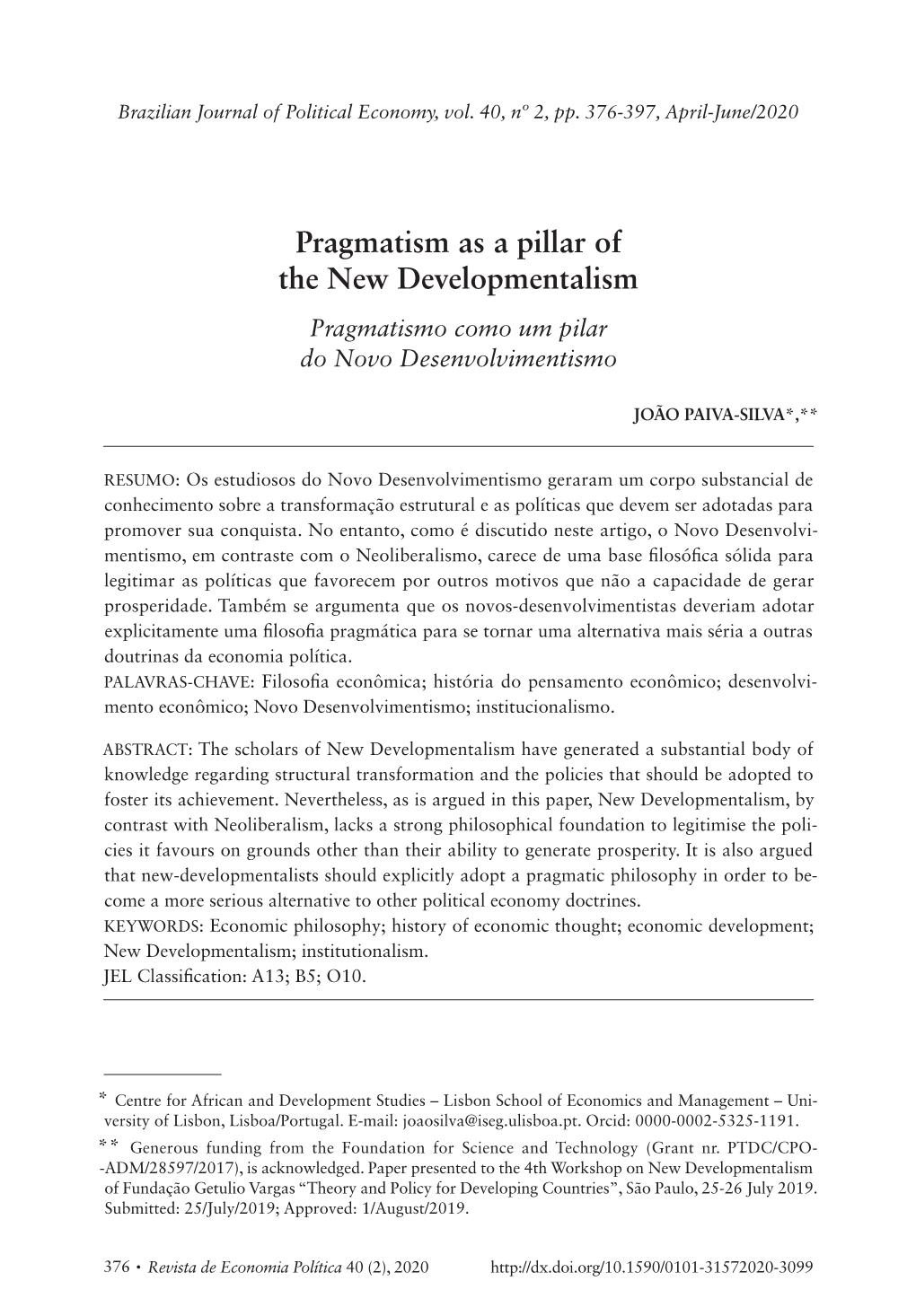 Brazilian Journal of Political Economy, vol. 40, nº 2, pp. 376-397, April-June/2020

Pragmatism as a pillar of the New Developmentalism

Pragmatismo como um pilar do Novo Desenvolvimentismo

JOÃO PAIVA-SILVA*,**

RESUMO: Os estudiosos do Novo Desenvolvimentismo geraram um corpo substancial de conhecimento sobre a transformação estrutural e as políticas que devem ser adotadas para promover sua conquista. No entanto, como é discutido neste artigo, o Novo Desenvolvimentismo, em contraste com o Neoliberalismo, carece de uma base filosófica sólida para legitimar as políticas que favorecem por outros motivos que não a capacidade de gerar prosperidade. Também se argumenta que os novos-desenvolvimentistas deveriam adotar explicitamente uma filosofia pragmática para se tornar uma alternativa mais séria a outras doutrinas da economia política.
PALAVRAS-CHAVE: Filosofia econômica; história do pensamento econômico; desenvolvimento econômico; Novo Desenvolvimentismo; institucionalismo.

ABSTRACT: The scholars of New Developmentalism have generated a substantial body of knowledge regarding structural transformation and the policies that should be adopted to foster its achievement. Nevertheless, as is argued in this paper, New Developmentalism, by contrast with Neoliberalism, lacks a strong philosophical foundation to legitimise the policies it favours on grounds other than their ability to generate prosperity. It is also argued that new-developmentalists should explicitly adopt a pragmatic philosophy in order to become a more serious alternative to other political economy doctrines.
KEYWORDS: Economic philosophy; history of economic thought; economic development; New Developmentalism; institutionalism.
JEL Classification: A13; B5; O10.

* Centre for African and Development Studies – Lisbon School of Economics and Management – University of Lisbon, Lisboa/Portugal. E-mail: joaosilva@iseg.ulisboa.pt. Orcid: 0000-0002-5325-1191.
** Generous funding from the Foundation for Science and Technology (Grant nr. PTDC/CPO--ADM/28597/2017), is acknowledged. Paper presented to the 4th Workshop on New Developmentalism of Fundação Getulio Vargas “Theory and Policy for Developing Countries”, São Paulo, 25-26 July 2019. Submitted: 25/July/2019; Approved: 1/August/2019.

376 • Revista de Economia Política 40 (2), 2020 http://dx.doi.org/10.1590/0101-31572020-3099